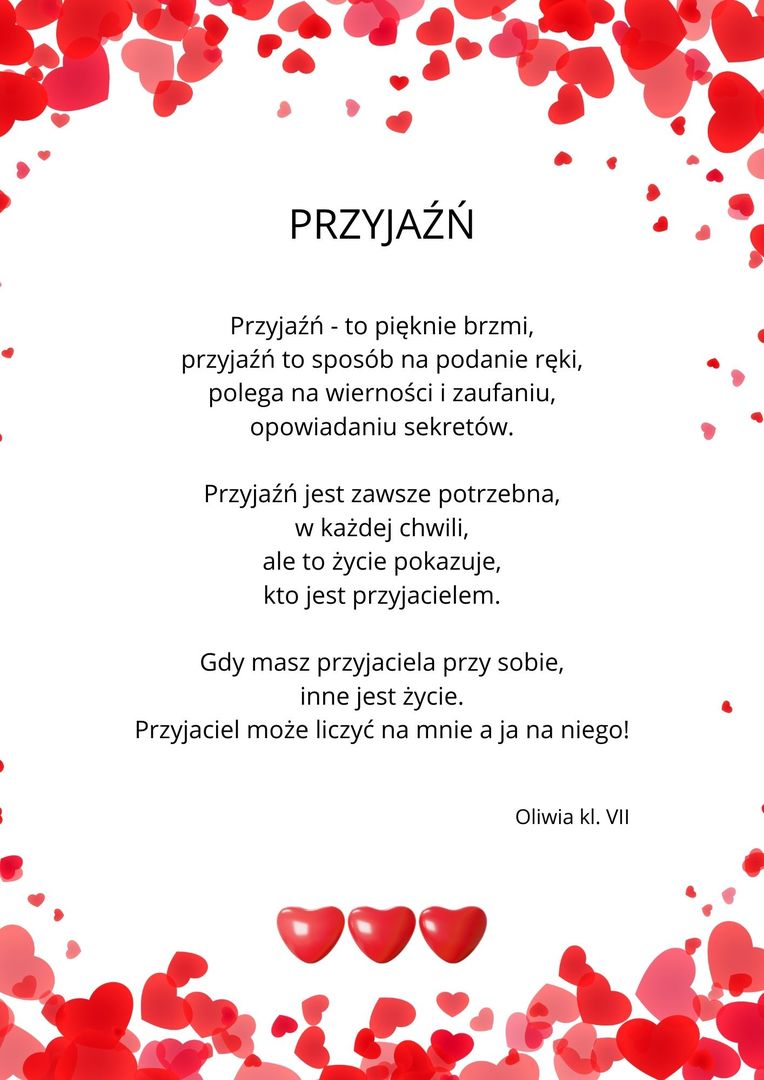 PRZYJAŹŃ

Przyjaźń - to pięknie brzmi,
przyjaźń to sposób na podanie ręki,
polega na wierności i zaufaniu,
opowiadaniu sekretów.

Przyjaźń jest zawsze potrzebna,
w każdej chwili,
ale to życie pokazuje,
kto jest przyjacielem.

Gdy masz przyjaciela przy sobie,
inne jest życie.
Przyjaciel może liczyć na mnie a ja na niego!

Oliwia kl. VII